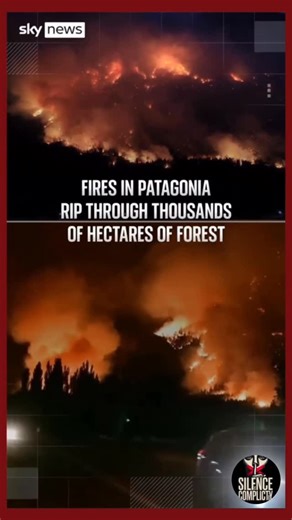 sky news

FIRES IN PATAGONIA RIP THROUGH THOUSANDS OF HECTARES OF FOREST

SILENCE COMPLICITY